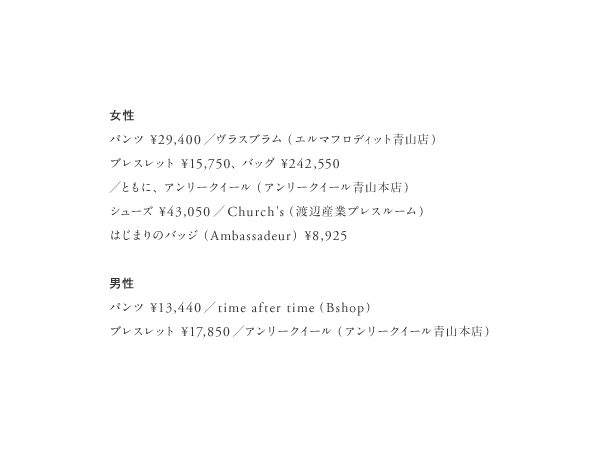 女性

パンツ ¥29,400／ヴラスブラム（エルマフロディット青山店）

ブレスレット ¥15,750、バッグ ¥242,550

／ともに、アンリークイール（アンリークイール青山本店）

シューズ ¥43,050／Church's（渡辺産業プレスルーム）

はじまりのバッジ（Ambassadeur）¥8,925

男性

パンツ ¥13,440／time after time（Bshop）

ブレスレット ¥17,850／アンリークイール（アンリークイール青山本店）